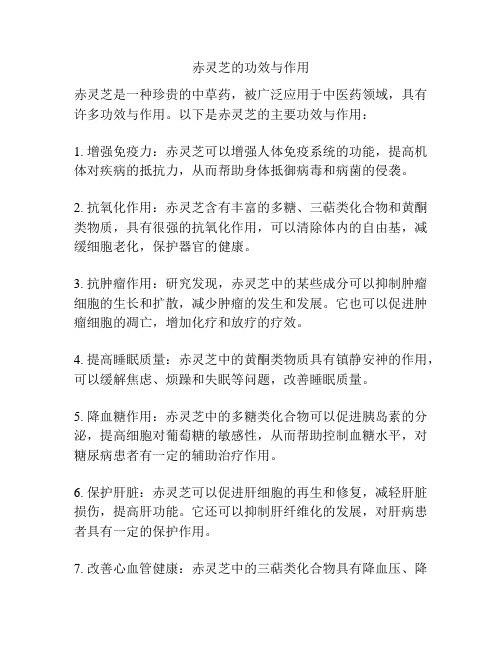 赤灵芝的功效与作用

赤灵芝是一种珍贵的中草药，被广泛应用于中医药领域，具有许多功效与作用。以下是赤灵芝的主要功效与作用：

1. 增强免疫力：赤灵芝可以增强人体免疫系统的功能，提高机体对疾病的抵抗力，从而帮助身体抵御病毒和病菌的侵袭。

2. 抗氧化作用：赤灵芝含有丰富的多糖、三萜类化合物和黄酮类物质，具有很强的抗氧化作用，可以清除体内的自由基，减缓细胞老化，保护器官的健康。

3. 抗肿瘤作用：研究发现，赤灵芝中的某些成分可以抑制肿瘤细胞的生长和扩散，减少肿瘤的发生和发展。它也可以促进肿瘤细胞的凋亡，增加化疗和放疗的疗效。

4. 提高睡眠质量：赤灵芝中的黄酮类物质具有镇静安神的作用，可以缓解焦虑、烦躁和失眠等问题，改善睡眠质量。

5. 降血糖作用：赤灵芝中的多糖类化合物可以促进胰岛素的分泌，提高细胞对葡萄糖的敏感性，从而帮助控制血糖水平，对糖尿病患者有一定的辅助治疗作用。

6. 保护肝脏：赤灵芝可以促进肝细胞的再生和修复，减轻肝脏损伤，提高肝功能。它还可以抑制肝纤维化的发展，对肝病患者具有一定的保护作用。

7. 改善心血管健康：赤灵芝中的三萜类化合物具有降血压、降